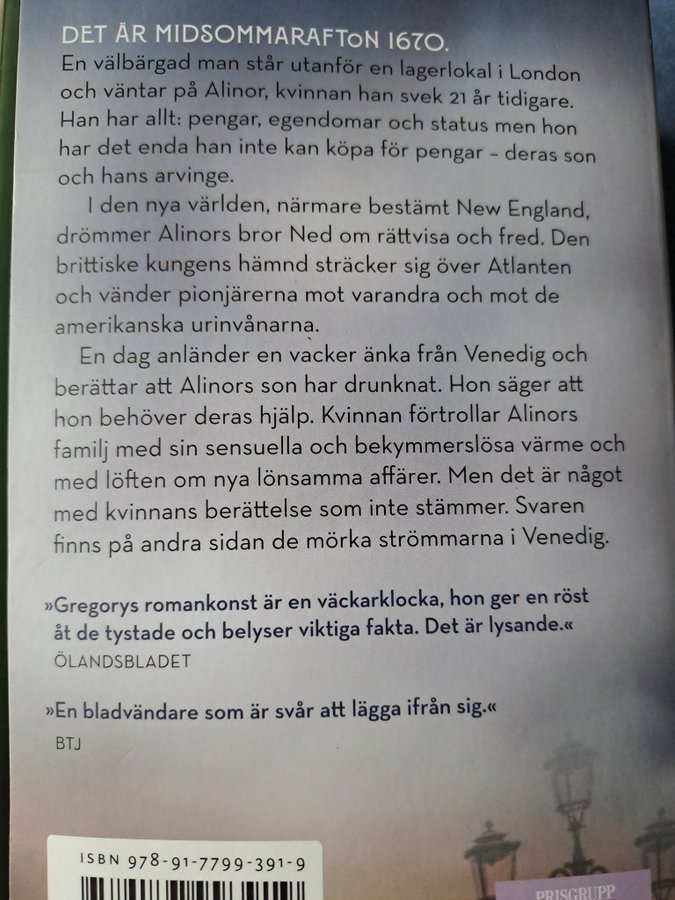 DET ÄR MIDSOMMARAFTON 1670.

En välbärgad man står utanför en lagerlokal i London och väntar på Alinor, kvinnan han svek 21 år tidigare. Han har allt: pengar, egendomar och status men hon har det enda han inte kan köpa för pengar – deras son och hans arvinge.

I den nya världen, närmare bestämt New England, drömmer Alinors bror Ned om rättvisa och fred. Den brittiske kungens hämnd sträcker sig över Atlanten och vänder pionjärerna mot varandra och mot de amerikanska urinvånarna.

En dag anländer en vacker änka från Venedig och berättar att Alinors son har drunknat. Hon säger att hon behöver deras hjälp. Kvinnan förtrollar Alinors familj med sin sensuella och bekymmerslösa värme och med löften om nya lönsamma affärer. Men det är något med kvinnans berättelse som inte stämmer. Svaren finns på andra sidan de mörka strömmarna i Venedig.

»Gregorys romankonst är en väckarklocka, hon ger en röst åt de tystade och belyser viktiga fakta. Det är lysande.«
ÖLANDSBLADET

»En bladvändare som är svår att lägga ifrån sig.«
BTJ

ISBN 978-91-7799-391-9

PRISGRUPP